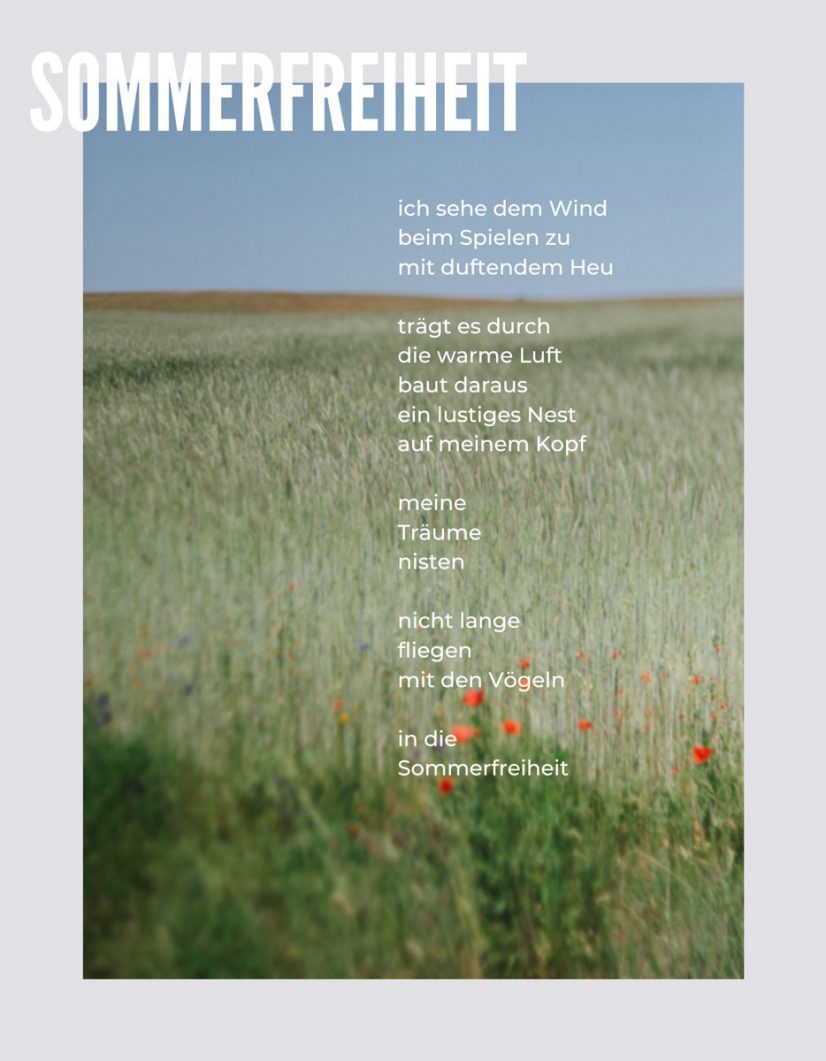 SOMMERFREIHEIT

ich sehe dem Wind
beim Spielen zu
mit duftendem Heu

trägt es durch
die warme Luft
baut daraus
ein lustiges Nest
auf meinem Kopf

meine
Träume
nisten

nicht lange
fliegen
mit den Vögeln

in die
Sommerfreiheit